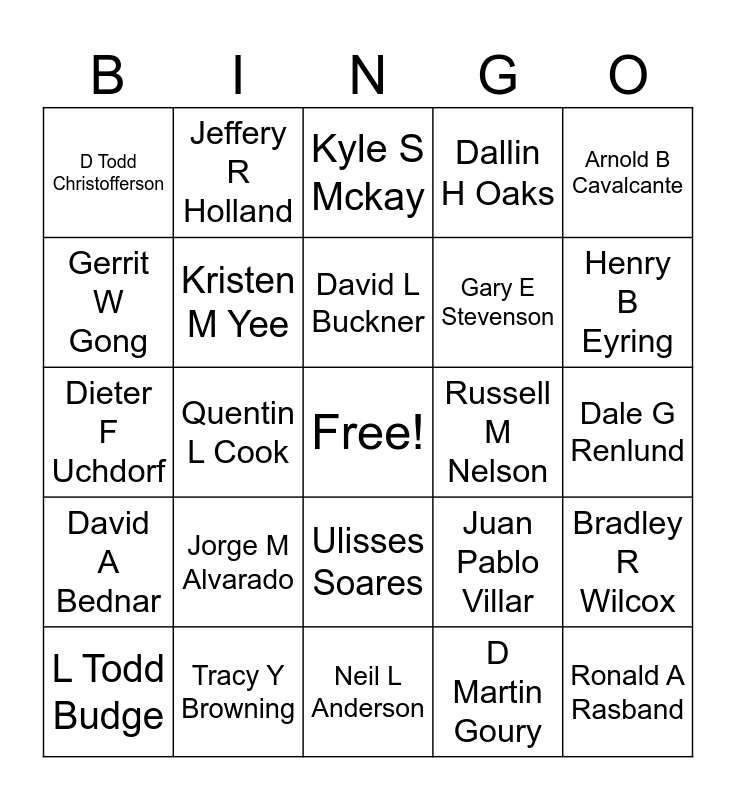 | B | I | N | G | O |
|---|---|---|---|---|
| D Todd Christofferson | Jeffery R Holland | Kyle S Mckay | Dallin H Oaks | Arnold B Cavalcante |
| Gerrit W Gong | Kristen M Yee | David L Buckner | Gary E Stevenson | Henry B Eyring |
| Dieter F Uchdorf | Quentin L Cook | Free! | Russell M Nelson | Dale G Renlund |
| David A Bednar | Jorge M Alvarado | Ulisses Soares | Juan Pablo Villar | Bradley R Wilcox |
| L Todd Budge | Tracy Y Browning | Neil L Anderson | D Martin Goury | Ronald A Rasband |